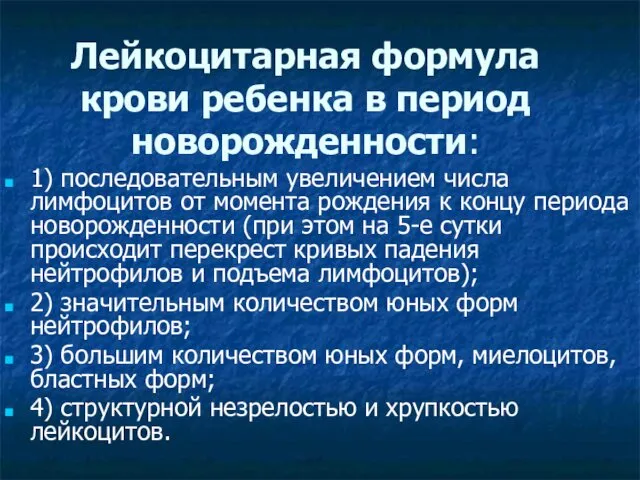 Лейкоцитарная формула крови ребенка в период новорожденности:

1) последовательным увеличением числа лимфоцитов от момента рождения к концу периода новорожденности (при этом на 5-е сутки происходит перекрест кривых падения нейтрофилов и подъема лимфоцитов);

2) значительным количеством юных форм нейтрофилов;

3) большим количеством юных форм, миелоцитов, бластных форм;

4) структурной незрелостью и хрупкостью лейкоцитов.